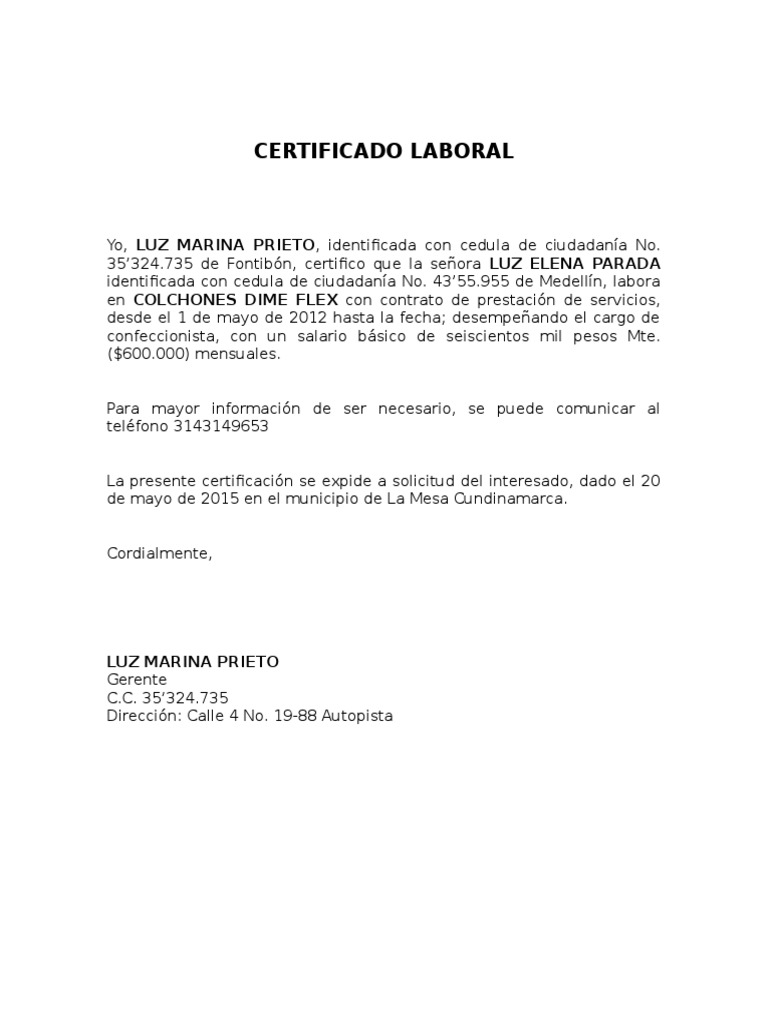 CERTIFICADO LABORAL

Yo, LUZ MARINA PRIETO, identificada con cedula de ciudadanía No. 35'324.735 de Fontibón, certifico que la señora LUZ ELENA PARADA identificada con cedula de ciudadanía No. 43'55.955 de Medellín, labora en COLCHONES DIME FLEX con contrato de prestación de servicios, desde el 1 de mayo de 2012 hasta la fecha; desempeñando el cargo de confeccionista, con un salario básico de seiscientos mil pesos Mte. ($600.000) mensuales.

Para mayor información de ser necesario, se puede comunicar al teléfono 3143149653

La presente certificación se expide a solicitud del interesado, dado el 20 de mayo de 2015 en el municipio de La Mesa Cundinamarca.

Cordialmente,

LUZ MARINA PRIETO
Gerente
C.C. 35'324.735
Dirección: Calle 4 No. 19-88 Autopista